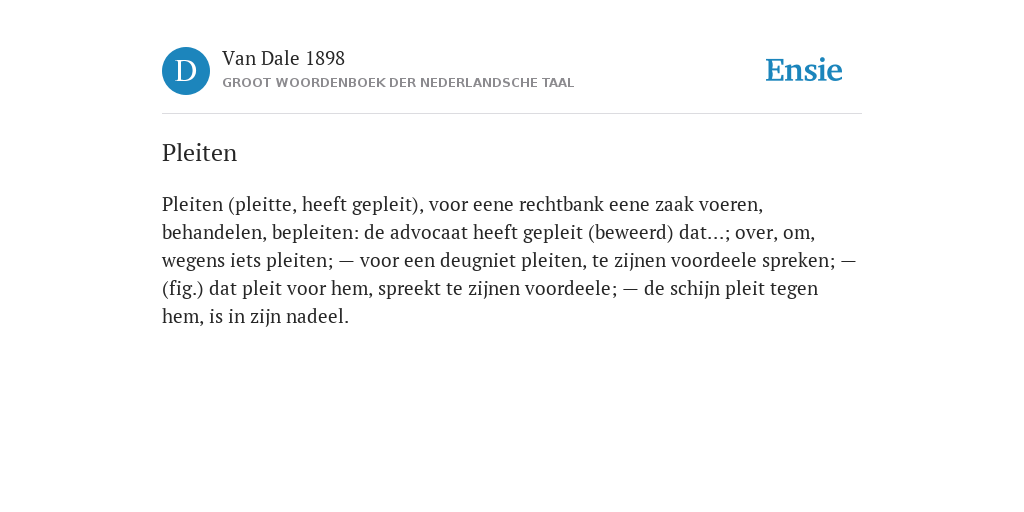 D

Van Dale 1898
GROOT WOORDENBOEK DER NEDERLANDSCHE TAAL

Ensie

Pleiten

Pleiten (pleitte, heeft gepleit), voor eene rechtbank eene zaak voeren, behandelen, bepleiten: de advocaat heeft gepleit (beweerd) dat...; over, om, wegens iets pleiten; — voor een deugniet pleiten, te zijnen voordeele spreken; — (fig.) dat pleit voor hem, spreekt te zijnen voordeele; — de schijn pleit tegen hem, is in zijn nadeel.